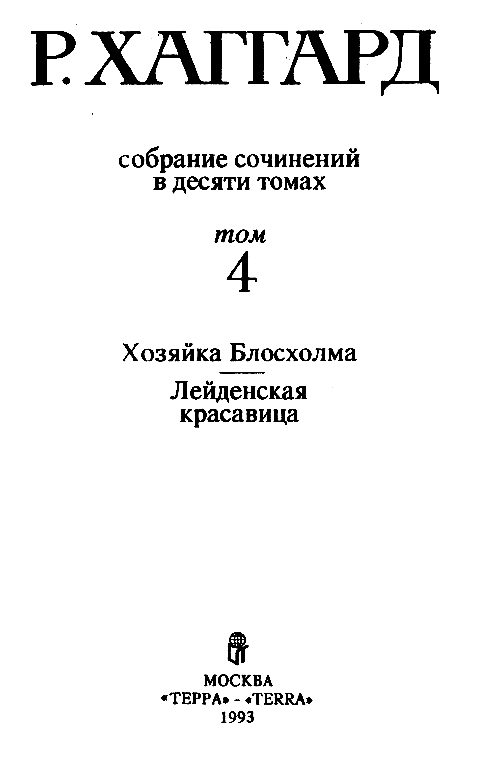 Р. ХАГГАРД

собрание сочинений в десяти томах

том
4

Хозяйка Блосхолма

Лейденская красавица

МОСКВА
«ТЕРРА» - «TERRA»
1993